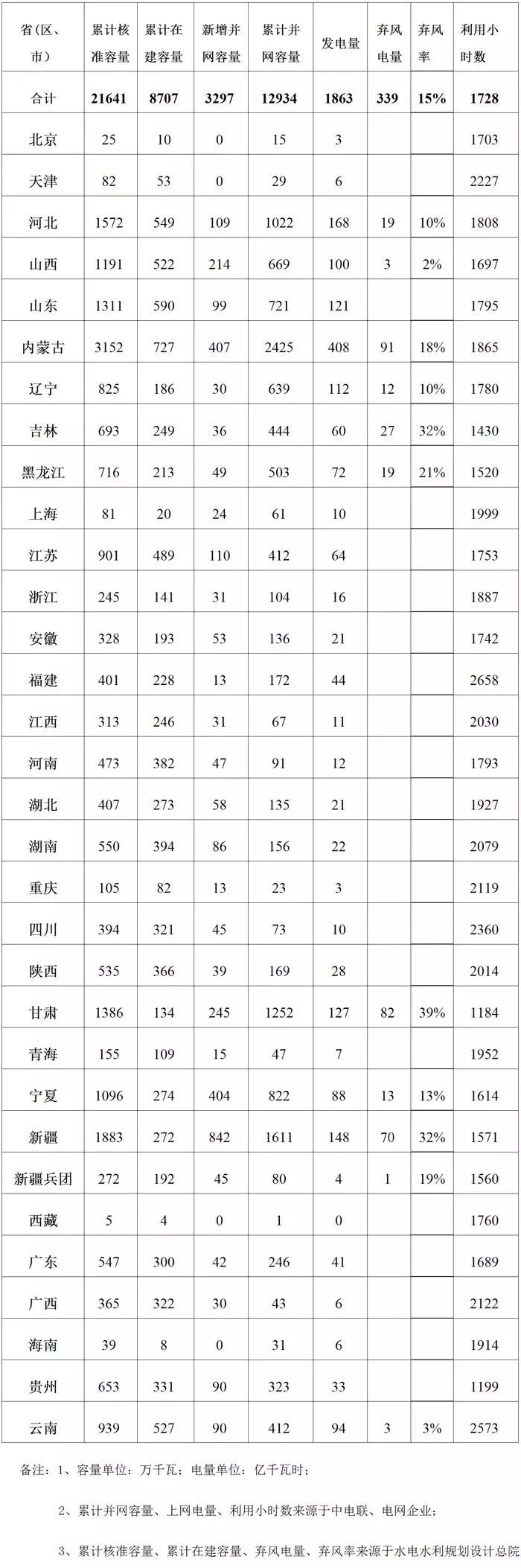 | 省(区、市) | 累计核准容量 | 累计在建容量 | 新增并网容量 | 累计并网容量 | 发电量 | 弃风电量 | 弃风率 | 利用小时数 |
|---|---|---|---|---|---|---|---|---|
| 合计 | 21641 | 8707 | 3297 | 12934 | 1863 | 339 | 15% | 1728 |
| 北京 | 25 | 10 | 0 | 15 | 3 | | | 1703 |
| 天津 | 82 | 53 | 0 | 29 | 6 | | | 2227 |
| 河北 | 1572 | 549 | 109 | 1022 | 168 | 19 | 10% | 1808 |
| 山西 | 1191 | 522 | 214 | 669 | 100 | 3 | 2% | 1697 |
| 山东 | 1311 | 590 | 99 | 721 | 121 | | | 1795 |
| 内蒙古 | 3152 | 727 | 407 | 2425 | 408 | 91 | 18% | 1865 |
| 辽宁 | 825 | 186 | 30 | 639 | 112 | 12 | 10% | 1780 |
| 吉林 | 693 | 249 | 36 | 444 | 60 | 27 | 32% | 1430 |
| 黑龙江 | 716 | 213 | 49 | 503 | 72 | 19 | 21% | 1520 |
| 上海 | 81 | 20 | 24 | 61 | 10 | | | 1999 |
| 江苏 | 901 | 489 | 110 | 412 | 64 | | | 1753 |
| 浙江 | 245 | 141 | 31 | 104 | 16 | | | 1887 |
| 安徽 | 328 | 193 | 53 | 136 | 21 | | | 1742 |
| 福建 | 401 | 228 | 13 | 172 | 44 | | | 2658 |
| 江西 | 313 | 246 | 31 | 67 | 11 | | | 2030 |
| 河南 | 473 | 382 | 47 | 91 | 12 | | | 1793 |
| 湖北 | 407 | 273 | 58 | 135 | 21 | | | 1927 |
| 湖南 | 550 | 394 | 86 | 156 | 22 | | | 2079 |
| 重庆 | 105 | 82 | 13 | 23 | 3 | | | 2119 |
| 四川 | 394 | 321 | 45 | 73 | 10 | | | 2360 |
| 陕西 | 535 | 366 | 39 | 169 | 28 | | | 2014 |
| 甘肃 | 1386 | 134 | 245 | 1252 | 127 | 82 | 39% | 1184 |
| 青海 | 155 | 109 | 15 | 47 | 7 | | | 1952 |
| 宁夏 | 1096 | 274 | 404 | 822 | 88 | 13 | 13% | 1614 |
| 新疆 | 1883 | 272 | 842 | 1611 | 148 | 70 | 32% | 1571 |
| 新疆兵团 | 272 | 192 | 45 | 80 | 4 | 1 | 19% | 1560 |
| 西藏 | 5 | 4 | 0 | 1 | 0 | | | 1760 |
| 广东 | 547 | 300 | 42 | 246 | 41 | | | 1689 |
| 广西 | 365 | 322 | 30 | 43 | 6 | | | 2122 |
| 海南 | 39 | 8 | 0 | 31 | 6 | | | 1914 |
| 贵州 | 653 | 331 | 90 | 323 | 33 | | | 1199 |
| 云南 | 939 | 527 | 90 | 412 | 94 | 3 | 3% | 2573 |

备注：1、容量单位：万千瓦；电量单位：亿千瓦时；

2、累计并网容量、上网电量、利用小时数来源于中电联、电网企业；

3、累计核准容量、累计在建容量、弃风电量、弃风率来源于水电水利规划设计总院